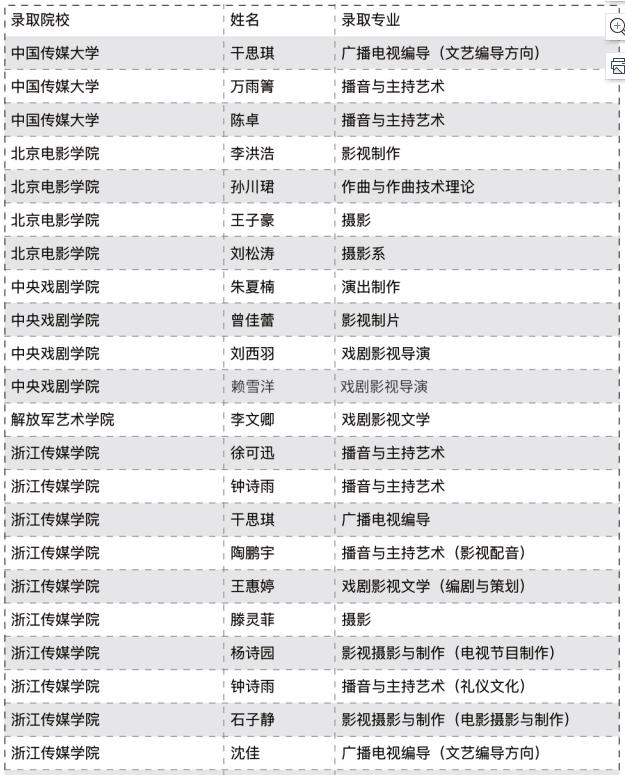 | 录取院校 | 姓名 | 录取专业 |
|---|---|---|
| 中国传媒大学 | 干思琪 | 广播电视编导（文艺编导方向） |
| 中国传媒大学 | 万雨箐 | 播音与主持艺术 |
| 中国传媒大学 | 陈卓 | 播音与主持艺术 |
| 北京电影学院 | 李洪浩 | 影视制作 |
| 北京电影学院 | 孙川珺 | 作曲与作曲技术理论 |
| 北京电影学院 | 王子豪 | 摄影 |
| 北京电影学院 | 刘松涛 | 摄影系 |
| 中央戏剧学院 | 朱夏楠 | 演出制作 |
| 中央戏剧学院 | 曾佳蕾 | 影视制片 |
| 中央戏剧学院 | 刘西羽 | 戏剧影视导演 |
| 中央戏剧学院 | 赖雪洋 | 戏剧影视导演 |
| 解放军艺术学院 | 李文卿 | 戏剧影视文学 |
| 浙江传媒学院 | 徐可迅 | 播音与主持艺术 |
| 浙江传媒学院 | 钟诗雨 | 播音与主持艺术 |
| 浙江传媒学院 | 干思琪 | 广播电视编导 |
| 浙江传媒学院 | 陶鹏宇 | 播音与主持艺术（影视配音） |
| 浙江传媒学院 | 王惠婷 | 戏剧影视文学（编剧与策划） |
| 浙江传媒学院 | 滕灵菲 | 摄影 |
| 浙江传媒学院 | 杨诗园 | 影视摄影与制作（电视节目制作） |
| 浙江传媒学院 | 钟诗雨 | 播音与主持艺术（礼仪文化） |
| 浙江传媒学院 | 石子静 | 影视摄影与制作（电影摄影与制作） |
| 浙江传媒学院 | 沈佳 | 广播电视编导（文艺编导方向） |